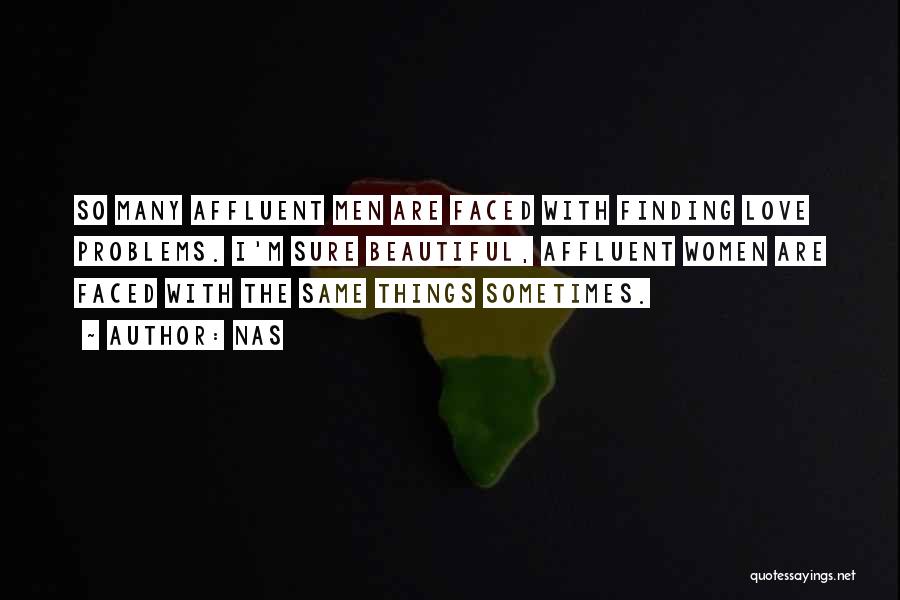 SO MANY AFFLUENT MEN ARE FACED WITH FINDING LOVE PROBLEMS. I'M SURE BEAUTIFUL, AFFLUENT WOMEN ARE FACED WITH THE SAME THINGS SOMETIMES.

~ AUTHOR: NAS

quotessayings.net